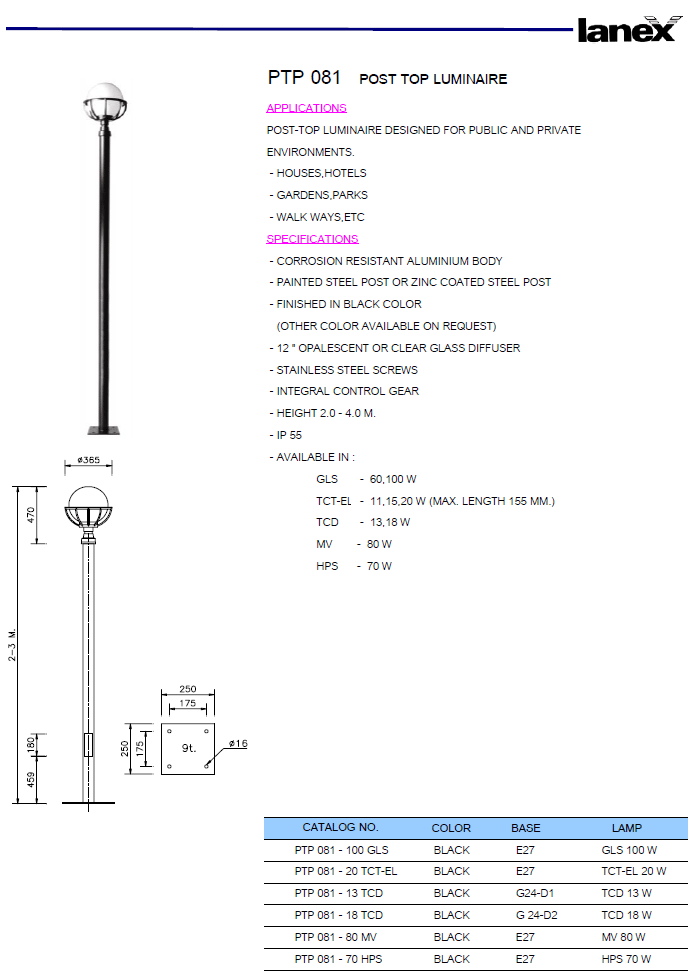 lanex

PTP 081 POST TOP LUMINAIRE

APPLICATIONS

POST-TOP LUMINAIRE DESIGNED FOR PUBLIC AND PRIVATE ENVIRONMENTS.

- HOUSES,HOTELS
- GARDENS,PARKS
- WALK WAYS,ETC

SPECIFICATIONS

- CORROSION RESISTANT ALUMINIUM BODY
- PAINTED STEEL POST OR ZINC COATED STEEL POST
- FINISHED IN BLACK COLOR
(OTHER COLOR AVAILABLE ON REQUEST)
- 12 " OPALESCENT OR CLEAR GLASS DIFFUSER
- STAINLESS STEEL SCREWS
- INTEGRAL CONTROL GEAR
- HEIGHT 2.0 - 4.0 M.
- IP 55
- AVAILABLE IN :

GLS - 60,100 W
TCT-EL - 11,15,20 W (MAX. LENGTH 155 MM.)
TCD - 13,18 W
MV - 80 W
HPS - 70 W

ø365
470
2-3 M.
180
459
250
175
250
175
9t.
ø16

| CATALOG NO. | COLOR | BASE | LAMP |
|---|---|---|---|
| PTP 081 - 100 GLS | BLACK | E27 | GLS 100 W |
| PTP 081 - 20 TCT-EL | BLACK | E27 | TCT-EL 20 W |
| PTP 081 - 13 TCD | BLACK | G24-D1 | TCD 13 W |
| PTP 081 - 18 TCD | BLACK | G 24-D2 | TCD 18 W |
| PTP 081 - 80 MV | BLACK | E27 | MV 80 W |
| PTP 081 - 70 HPS | BLACK | E27 | HPS 70 W |